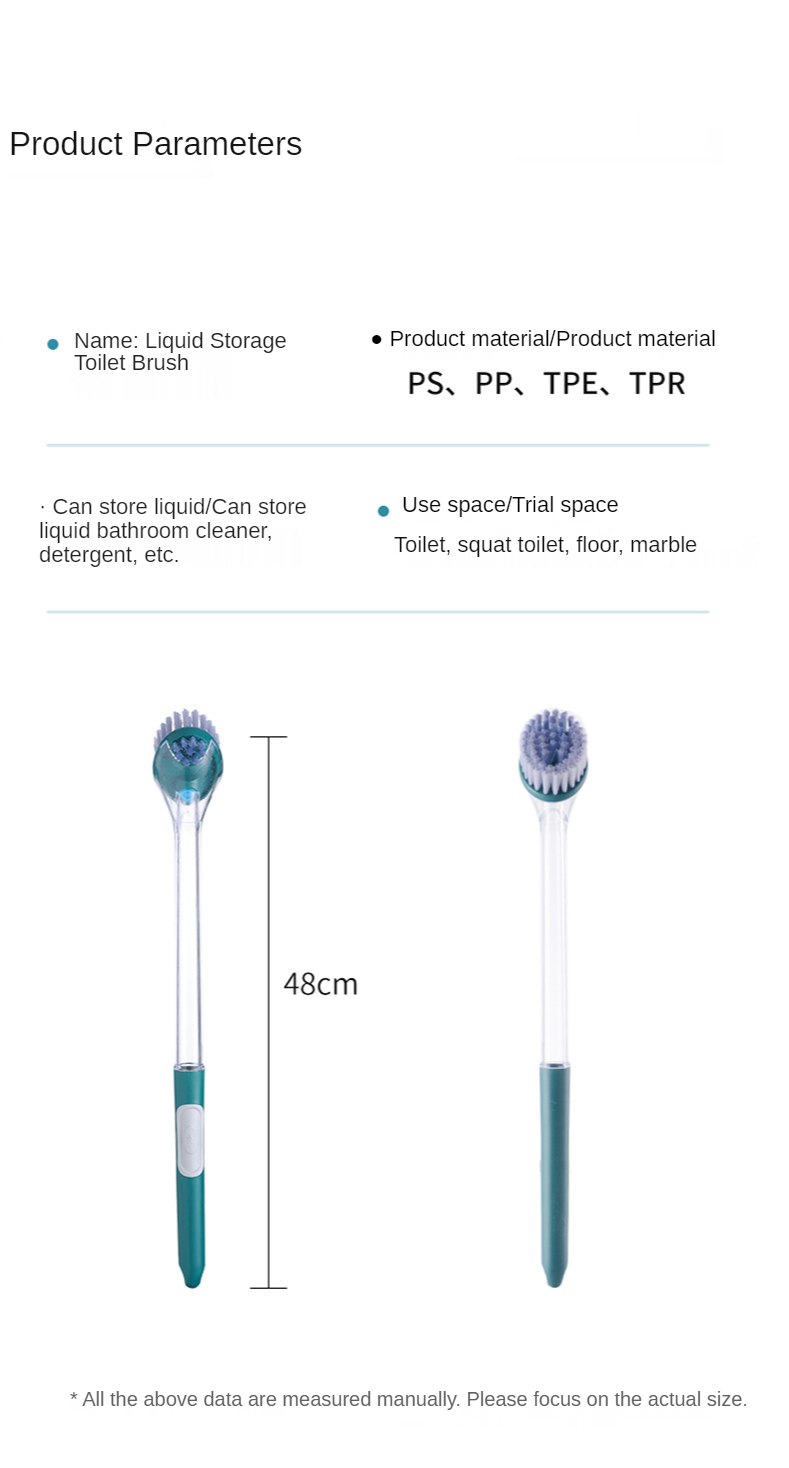 Product Parameters

• Name: Liquid Storage Toilet Brush

• Product material/Product material
PS、PP、TPE、TPR

· Can store liquid/Can store liquid bathroom cleaner, detergent, etc.

• Use space/Trial space
Toilet, squat toilet, floor, marble

48cm

* All the above data are measured manually. Please focus on the actual size.